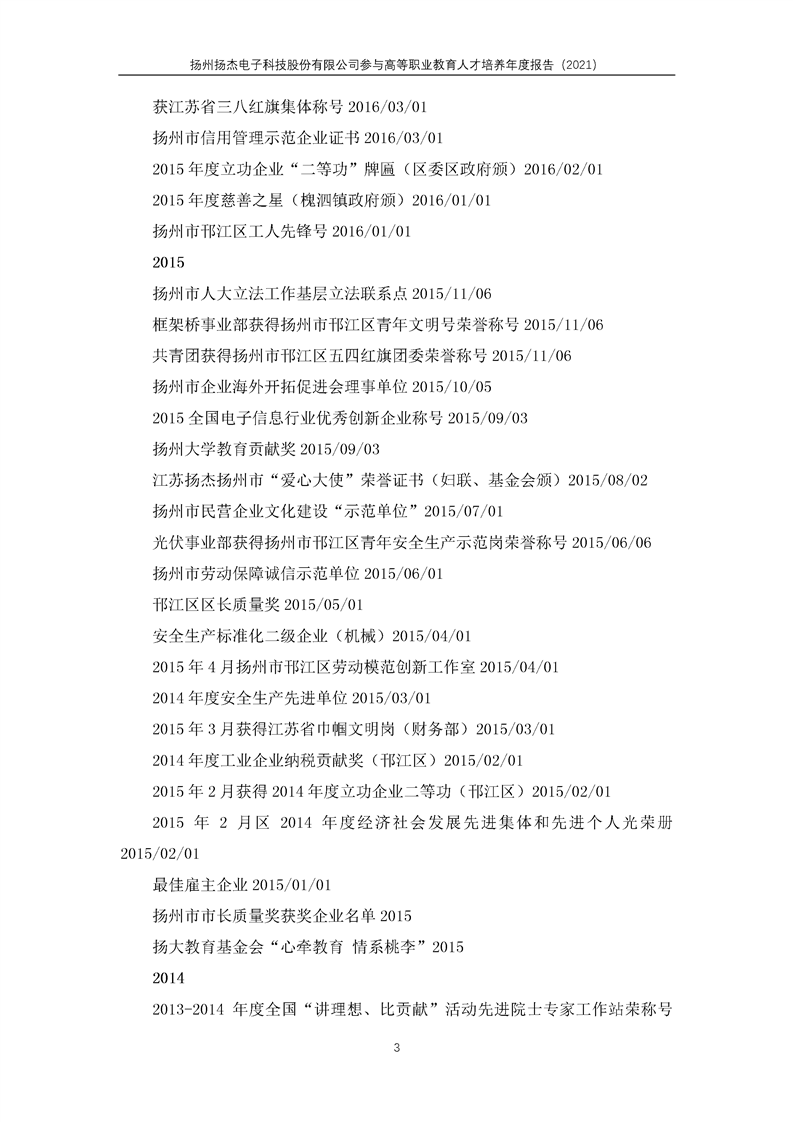 扬州扬杰电子科技股份有限公司参与高等职业教育人才培养年度报告（2021）

获江苏省三八红旗集体称号 2016/03/01

扬州市信用管理示范企业证书 2016/03/01

2015 年度立功企业“二等功”牌匾（区委区政府颁）2016/02/01

2015 年度慈善之星（槐泗镇政府颁）2016/01/01

扬州市邗江区工人先锋号 2016/01/01

2015

扬州市人大立法工作基层立法联系点 2015/11/06

框架桥事业部获得扬州市邗江区青年文明号荣誉称号 2015/11/06

共青团获得扬州市邗江区五四红旗团委荣誉称号 2015/11/06

扬州市企业海外开拓促进会理事单位 2015/10/05

2015 全国电子信息行业优秀创新企业称号 2015/09/03

扬州大学教育贡献奖 2015/09/03

江苏扬杰扬州市“爱心大使”荣誉证书（妇联、基金会颁）2015/08/02

扬州市民营企业文化建设“示范单位”2015/07/01

光伏事业部获得扬州市邗江区青年安全生产示范岗荣誉称号 2015/06/06

扬州市劳动保障诚信示范单位 2015/06/01

邗江区区长质量奖 2015/05/01

安全生产标准化二级企业（机械）2015/04/01

2015 年 4 月扬州市邗江区劳动模范创新工作室 2015/04/01

2014 年度安全生产先进单位 2015/03/01

2015 年 3 月获得江苏省巾帼文明岗（财务部）2015/03/01

2014 年度工业企业纳税贡献奖（邗江区）2015/02/01

2015 年 2 月获得 2014 年度立功企业二等功（邗江区）2015/02/01

2015 年 2 月区 2014 年度经济社会发展先进集体和先进个人光荣册 2015/02/01

最佳雇主企业 2015/01/01

扬州市市长质量奖获奖企业名单 2015

扬大教育基金会“心牵教育 情系桃李”2015

2014

2013-2014 年度全国“讲理想、比贡献”活动先进院士专家工作站荣称号

3